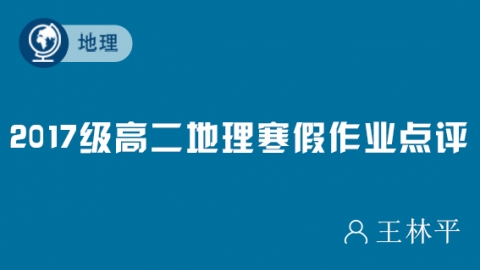 地理

2017级高二地理寒假作业点评

王林平